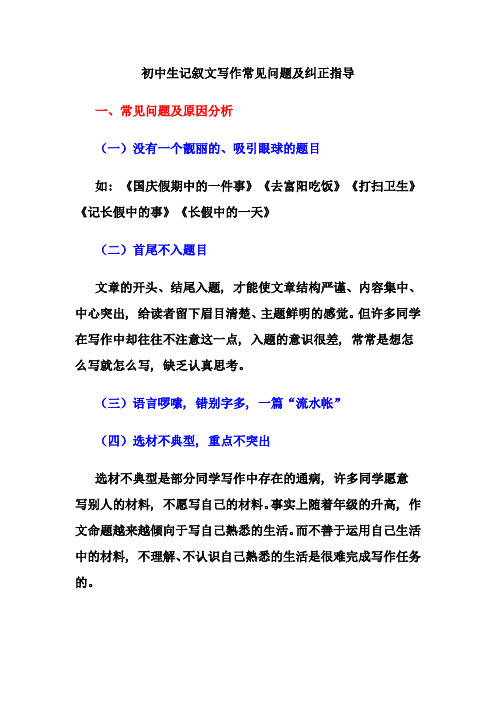 初中生记叙文写作常见问题及纠正指导

一、常见问题及原因分析

（一）没有一个靓丽的、吸引眼球的题目

如：《国庆假期中的一件事》《去富阳吃饭》《打扫卫生》《记长假中的事》《长假中的一天》

（二）首尾不入题目

文章的开头、结尾入题，才能使文章结构严谨、内容集中、中心突出，给读者留下眉目清楚、主题鲜明的感觉。但许多同学在写作中却往往不注意这一点，入题的意识很差，常常是想怎么写就怎么写，缺乏认真思考。

（三）语言啰嗦，错别字多，一篇“流水帐”

（四）选材不典型，重点不突出

选材不典型是部分同学写作中存在的通病，许多同学愿意写别人的材料，不愿写自己的材料。事实上随着年级的升高，作文命题越来越倾向于写自己熟悉的生活。而不善于运用自己生活中的材料，不理解、不认识自己熟悉的生活是很难完成写作任务的。